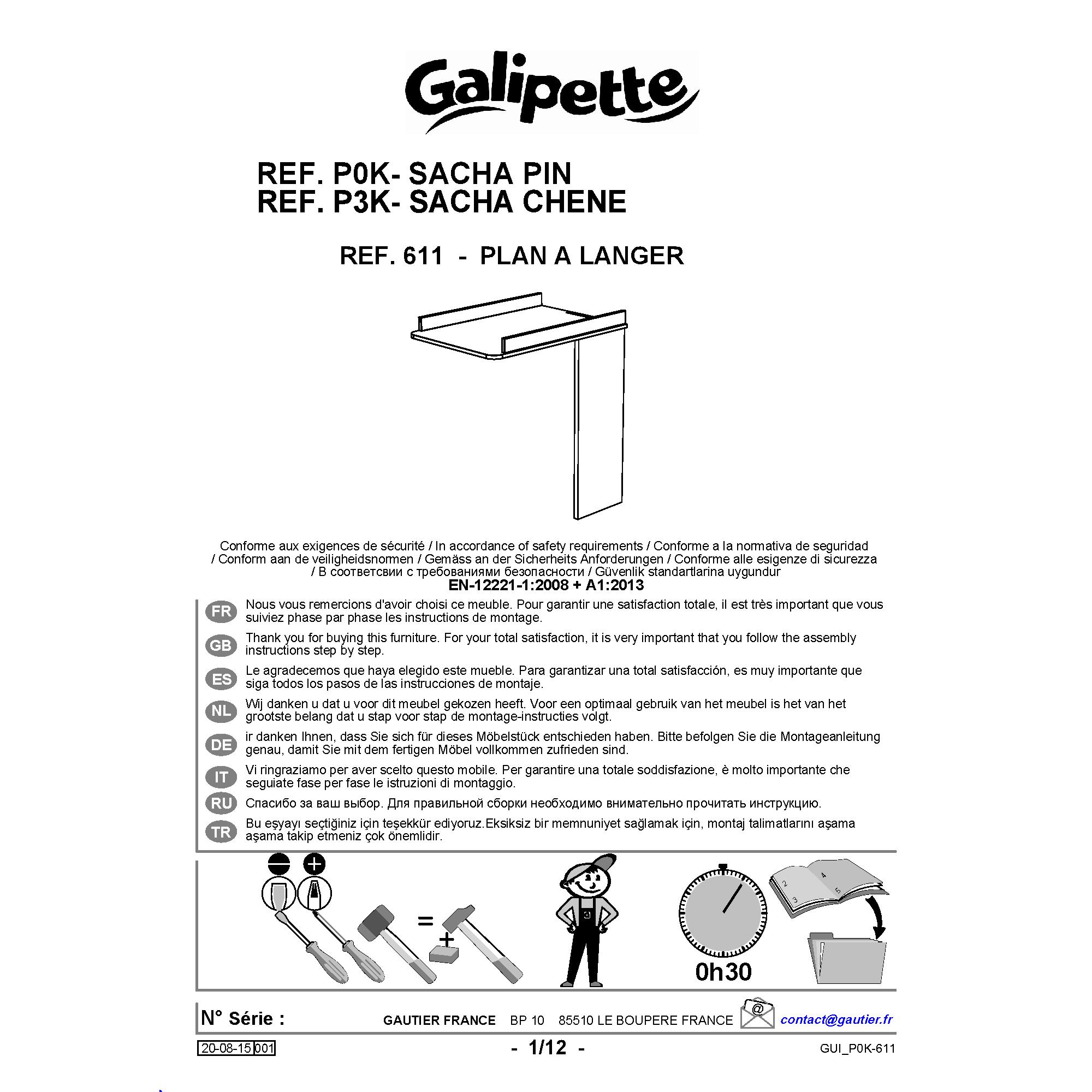 Galipette

REF. P0K- SACHA PIN
REF. P3K- SACHA CHENE

REF. 611 - PLAN A LANGER

Conforme aux exigences de sécurité / In accordance of safety requirements / Conforme a la normativa de seguridad / Conform aan de veiligheidsnormen / Gemäss an der Sicherheits Anforderungen / Conforme alle esigenze di sicurezza / В соответсвии с требованиями безопасности / Güvenlik standartlarina uygundur
EN-12221-1:2008 + A1:2013

FR Nous vous remercions d'avoir choisi ce meuble. Pour garantir une satisfaction totale, il est très important que vous suiviez phase par phase les instructions de montage.

GB Thank you for buying this furniture. For your total satisfaction, it is very important that you follow the assembly instructions step by step.

ES Le agradecemos que haya elegido este mueble. Para garantizar una total satisfacción, es muy importante que siga todos los pasos de las instrucciones de montaje.

NL Wij danken u dat u voor dit meubel gekozen heeft. Voor een optimaal gebruik van het meubel is het van het grootste belang dat u stap voor stap de montage-instructies volgt.

DE ir danken Ihnen, dass Sie sich für dieses Möbelstück entschieden haben. Bitte befolgen Sie die Montageanleitung genau, damit Sie mit dem fertigen Möbel vollkommen zufrieden sind.

IT Vi ringraziamo per aver scelto questo mobile. Per garantire una totale soddisfazione, è molto importante che seguiate fase per fase le istruzioni di montaggio.

RU Спасибо за ваш выбор. Для правильной сборки необходимо внимательно прочитать инструкцию.

TR Bu eşyayı seçtiğiniz için teşekkür ediyoruz.Eksiksiz bir memnuniyet sağlamak için, montaj talimatlarını aşama aşama takip etmeniz çok önemlidir.

=
+
0h30
2 3 4 5

N° Série : GAUTIER FRANCE BP 10 85510 LE BOUPERE FRANCE @ contact@gautier.fr

20-08-15 001 - 1/12 - GUI_P0K-611